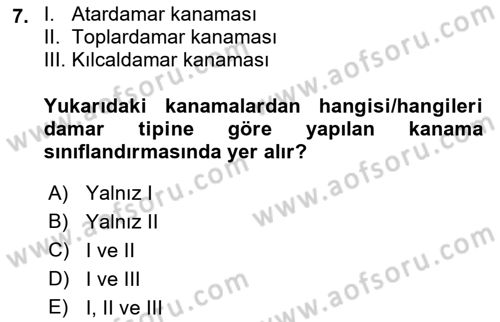 7. I. Atardamar kanaması
II. Toplardamar kanaması
III. Kılcaldamar kanaması

Yukarıdaki kanamalardan hangisi/hangileri damar tipine göre yapılan kanama sınıflandırmasında yer alır?

A) Yalnız I
B) Yalnız II
C) I ve II
D) I ve III
E) I, II ve III

www.aofsoru.com